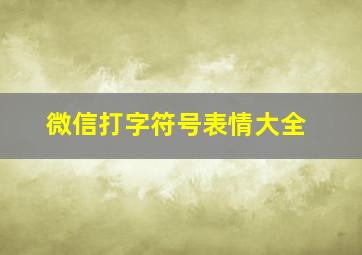 微信打字符号表情大全